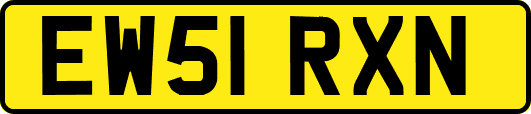 EW51 RXN